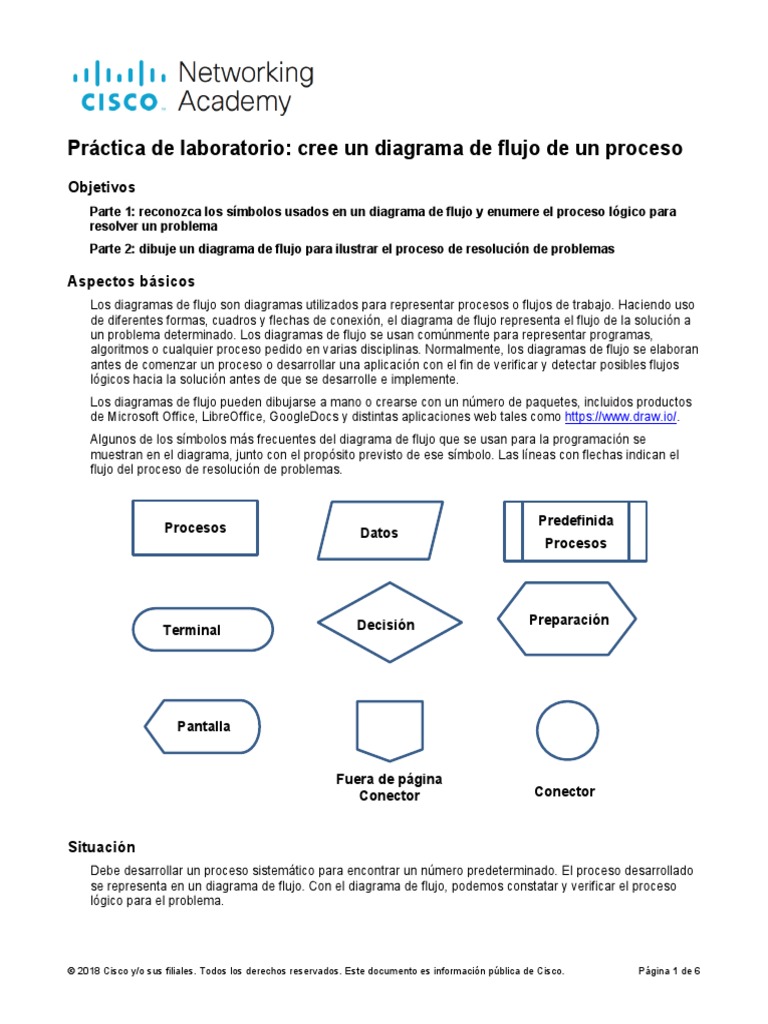 CISCO Networking Academy

Práctica de laboratorio: cree un diagrama de flujo de un proceso

Objetivos

Parte 1: reconozca los símbolos usados en un diagrama de flujo y enumere el proceso lógico para resolver un problema

Parte 2: dibuje un diagrama de flujo para ilustrar el proceso de resolución de problemas

Aspectos básicos

Los diagramas de flujo son diagramas utilizados para representar procesos o flujos de trabajo. Haciendo uso de diferentes formas, cuadros y flechas de conexión, el diagrama de flujo representa el flujo de la solución a un problema determinado. Los diagramas de flujo se usan comúnmente para representar programas, algoritmos o cualquier proceso pedido en varias disciplinas. Normalmente, los diagramas de flujo se elaboran antes de comenzar un proceso o desarrollar una aplicación con el fin de verificar y detectar posibles flujos lógicos hacia la solución antes de que se desarrolle e implemente.

Los diagramas de flujo pueden dibujarse a mano o crearse con un número de paquetes, incluidos productos de Microsoft Office, LibreOffice, GoogleDocs y distintas aplicaciones web tales como https://www.draw.io/.

Algunos de los símbolos más frecuentes del diagrama de flujo que se usan para la programación se muestran en el diagrama, junto con el propósito previsto de ese símbolo. Las líneas con flechas indican el flujo del proceso de resolución de problemas.

Procesos

Datos

Predefinida Procesos

Terminal

Decisión

Preparación

Pantalla

Fuera de página Conector

Conector

Situación

Debe desarrollar un proceso sistemático para encontrar un número predeterminado. El proceso desarrollado se representa en un diagrama de flujo. Con el diagrama de flujo, podemos constatar y verificar el proceso lógico para el problema.

© 2018 Cisco y/o sus filiales. Todos los derechos reservados. Este documento es información pública de Cisco.

Página 1 de 6